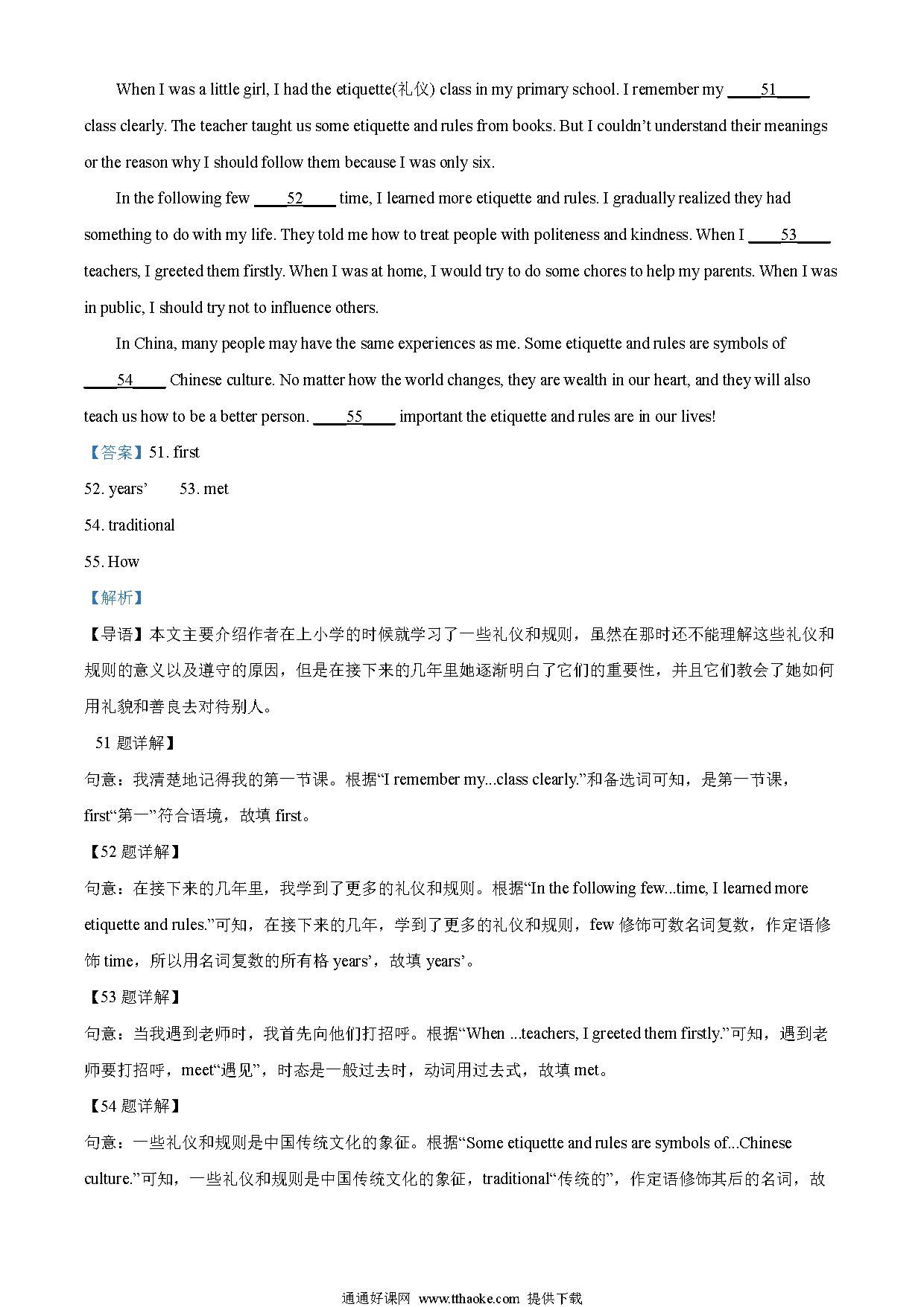 When I was a little girl, I had the etiquette(礼仪) class in my primary school. I remember my ____51____ class clearly. The teacher taught us some etiquette and rules from books. But I couldn't understand their meanings or the reason why I should follow them because I was only six.

In the following few ____52____ time, I learned more etiquette and rules. I gradually realized they had something to do with my life. They told me how to treat people with politeness and kindness. When I ____53____ teachers, I greeted them firstly. When I was at home, I would try to do some chores to help my parents. When I was in public, I should try not to influence others.

In China, many people may have the same experiences as me. Some etiquette and rules are symbols of ____54____ Chinese culture. No matter how the world changes, they are wealth in our heart, and they will also teach us how to be a better person. ____55____ important the etiquette and rules are in our lives!

【答案】51. first

52. years'　　53. met

54. traditional

55. How

【解析】

【导语】本文主要介绍作者在上小学的时候就学习了一些礼仪和规则，虽然在那时还不能理解这些礼仪和规则的意义以及遵守的原因，但是在接下来的几年里她逐渐明白了它们的重要性，并且它们教会了她如何用礼貌和善良去对待别人。

51 题详解】

句意：我清楚地记得我的第一节课。根据"I remember my...class clearly."和备选词可知，是第一节课，first"第一"符合语境，故填 first。

【52 题详解】

句意：在接下来的几年里，我学到了更多的礼仪和规则。根据"In the following few...time, I learned more etiquette and rules."可知，在接下来的几年，学到了更多的礼仪和规则，few 修饰可数名词复数，作定语修饰 time，所以用名词复数的所有格 years'，故填 years'。

【53 题详解】

句意：当我遇到老师时，我首先向他们打招呼。根据"When ...teachers, I greeted them firstly."可知，遇到老师要打招呼，meet"遇见"，时态是一般过去时，动词用过去式，故填 met。

【54 题详解】

句意：一些礼仪和规则是中国传统文化的象征。根据"Some etiquette and rules are symbols of...Chinese culture."可知，一些礼仪和规则是中国传统文化的象征，traditional"传统的"，作定语修饰其后的名词，故

通通好课网 www.tthaoke.com 提供下载